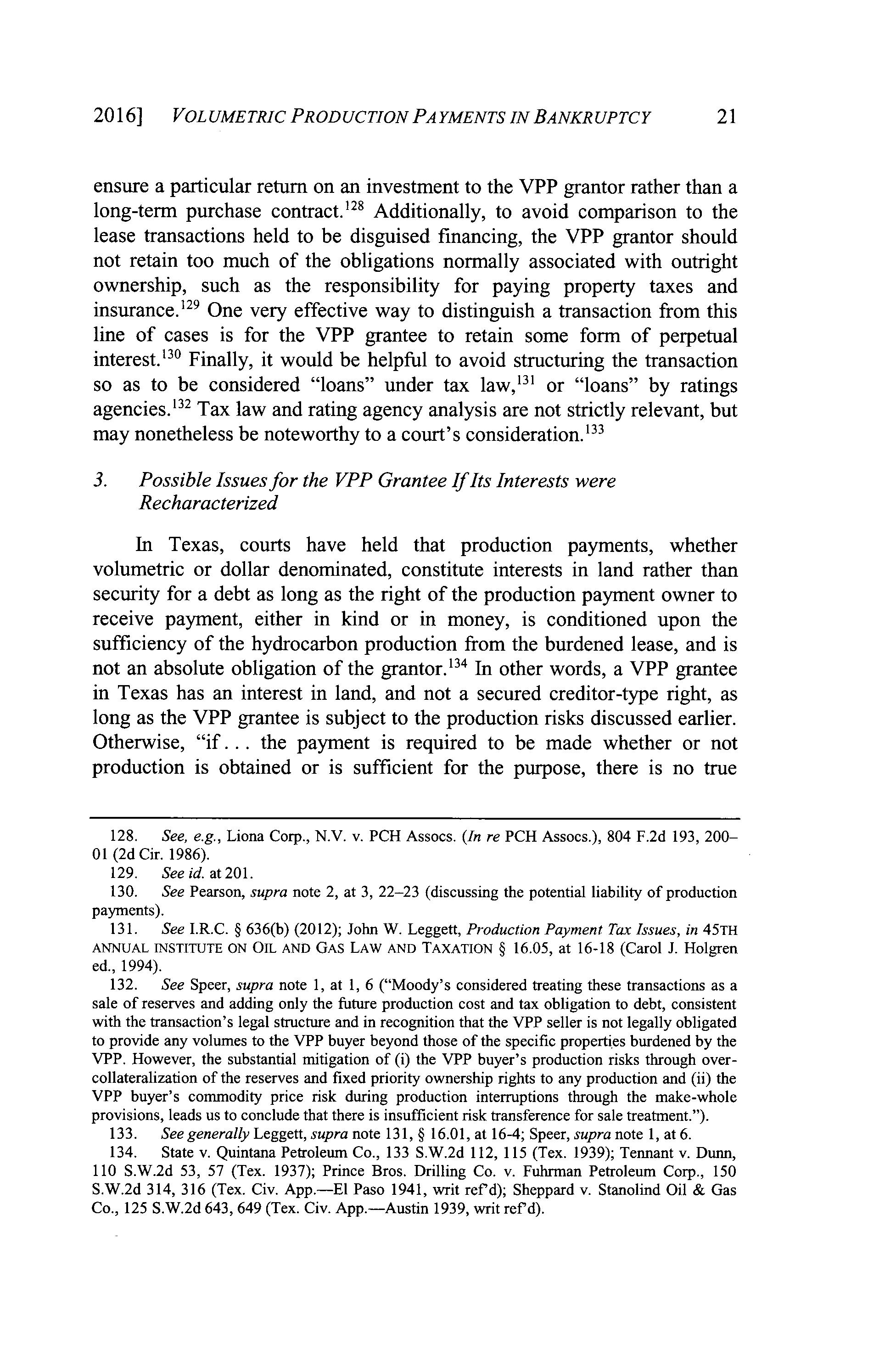 2016] VOLUMETRIC PRODUCTION PAYMENTS IN BANKRUPTCY 21

ensure a particular return on an investment to the VPP grantor rather than a long-term purchase contract.$^{128}$ Additionally, to avoid comparison to the lease transactions held to be disguised financing, the VPP grantor should not retain too much of the obligations normally associated with outright ownership, such as the responsibility for paying property taxes and insurance.$^{129}$ One very effective way to distinguish a transaction from this line of cases is for the VPP grantee to retain some form of perpetual interest.$^{130}$ Finally, it would be helpful to avoid structuring the transaction so as to be considered "loans" under tax law,$^{131}$ or "loans" by ratings agencies.$^{132}$ Tax law and rating agency analysis are not strictly relevant, but may nonetheless be noteworthy to a court's consideration.$^{133}$

3. Possible Issues for the VPP Grantee If Its Interests were Recharacterized

In Texas, courts have held that production payments, whether volumetric or dollar denominated, constitute interests in land rather than security for a debt as long as the right of the production payment owner to receive payment, either in kind or in money, is conditioned upon the sufficiency of the hydrocarbon production from the burdened lease, and is not an absolute obligation of the grantor.$^{134}$ In other words, a VPP grantee in Texas has an interest in land, and not a secured creditor-type right, as long as the VPP grantee is subject to the production risks discussed earlier. Otherwise, "if . . . the payment is required to be made whether or not production is obtained or is sufficient for the purpose, there is no true

128. See, e.g., Liona Corp., N.V. v. PCH Assocs. (In re PCH Assocs.), 804 F.2d 193, 200–01 (2d Cir. 1986).
129. See id. at 201.
130. See Pearson, supra note 2, at 3, 22–23 (discussing the potential liability of production payments).
131. See I.R.C. § 636(b) (2012); John W. Leggett, Production Payment Tax Issues, in 45TH ANNUAL INSTITUTE ON OIL AND GAS LAW AND TAXATION § 16.05, at 16-18 (Carol J. Holgren ed., 1994).
132. See Speer, supra note 1, at 1, 6 ("Moody's considered treating these transactions as a sale of reserves and adding only the future production cost and tax obligation to debt, consistent with the transaction's legal structure and in recognition that the VPP seller is not legally obligated to provide any volumes to the VPP buyer beyond those of the specific properties burdened by the VPP. However, the substantial mitigation of (i) the VPP buyer's production risks through over-collateralization of the reserves and fixed priority ownership rights to any production and (ii) the VPP buyer's commodity price risk during production interruptions through the make-whole provisions, leads us to conclude that there is insufficient risk transference for sale treatment.").
133. See generally Leggett, supra note 131, § 16.01, at 16-4; Speer, supra note 1, at 6.
134. State v. Quintana Petroleum Co., 133 S.W.2d 112, 115 (Tex. 1939); Tennant v. Dunn, 110 S.W.2d 53, 57 (Tex. 1937); Prince Bros. Drilling Co. v. Fuhrman Petroleum Corp., 150 S.W.2d 314, 316 (Tex. Civ. App.—El Paso 1941, writ ref'd); Sheppard v. Stanolind Oil & Gas Co., 125 S.W.2d 643, 649 (Tex. Civ. App.—Austin 1939, writ ref'd).